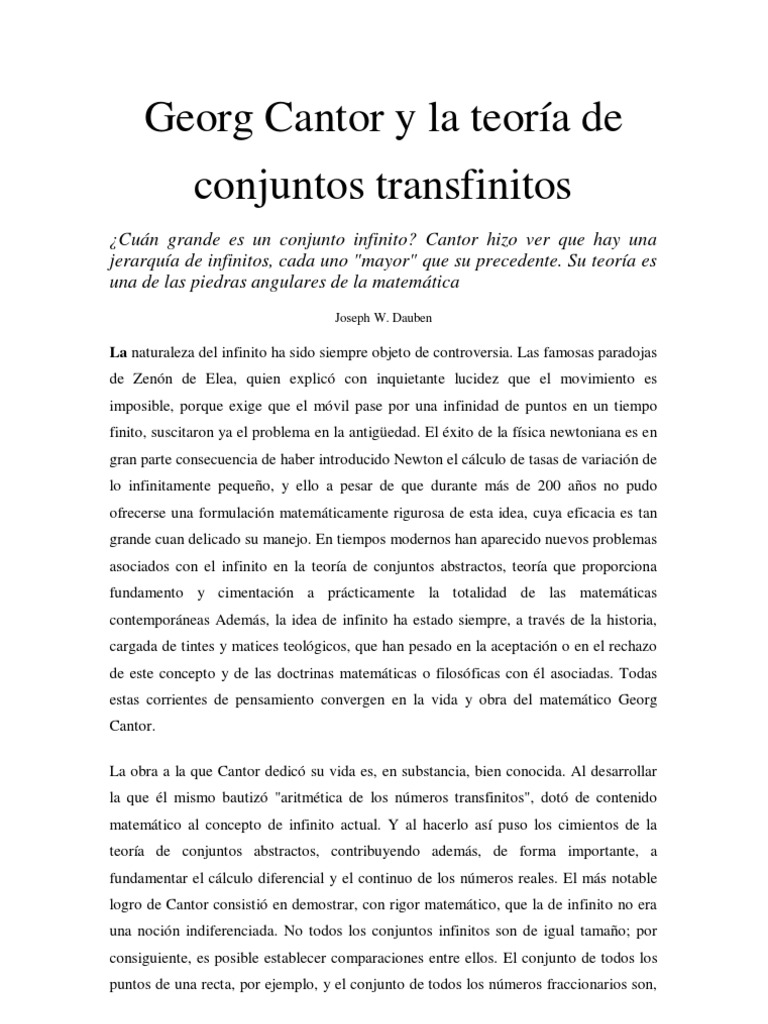 Georg Cantor y la teoría de conjuntos transfinitos

¿Cuán grande es un conjunto infinito? Cantor hizo ver que hay una jerarquía de infinitos, cada uno "mayor" que su precedente. Su teoría es una de las piedras angulares de la matemática

Joseph W. Dauben

La naturaleza del infinito ha sido siempre objeto de controversia. Las famosas paradojas de Zenón de Elea, quien explicó con inquietante lucidez que el movimiento es imposible, porque exige que el móvil pase por una infinidad de puntos en un tiempo finito, suscitaron ya el problema en la antigüedad. El éxito de la física newtoniana es en gran parte consecuencia de haber introducido Newton el cálculo de tasas de variación de lo infinitamente pequeño, y ello a pesar de que durante más de 200 años no pudo ofrecerse una formulación matemáticamente rigurosa de esta idea, cuya eficacia es tan grande cuan delicado su manejo. En tiempos modernos han aparecido nuevos problemas asociados con el infinito en la teoría de conjuntos abstractos, teoría que proporciona fundamento y cimentación a prácticamente la totalidad de las matemáticas contemporáneas Además, la idea de infinito ha estado siempre, a través de la historia, cargada de tintes y matices teológicos, que han pesado en la aceptación o en el rechazo de este concepto y de las doctrinas matemáticas o filosóficas con él asociadas. Todas estas corrientes de pensamiento convergen en la vida y obra del matemático Georg Cantor.

La obra a la que Cantor dedicó su vida es, en substancia, bien conocida. Al desarrollar la que él mismo bautizó "aritmética de los números transfinitos", dotó de contenido matemático al concepto de infinito actual. Y al hacerlo así puso los cimientos de la teoría de conjuntos abstractos, contribuyendo además, de forma importante, a fundamentar el cálculo diferencial y el continuo de los números reales. El más notable logro de Cantor consistió en demostrar, con rigor matemático, que la de infinito no era una noción indiferenciada. No todos los conjuntos infinitos son de igual tamaño; por consiguiente, es posible establecer comparaciones entre ellos. El conjunto de todos los puntos de una recta, por ejemplo, y el conjunto de todos los números fraccionarios son,